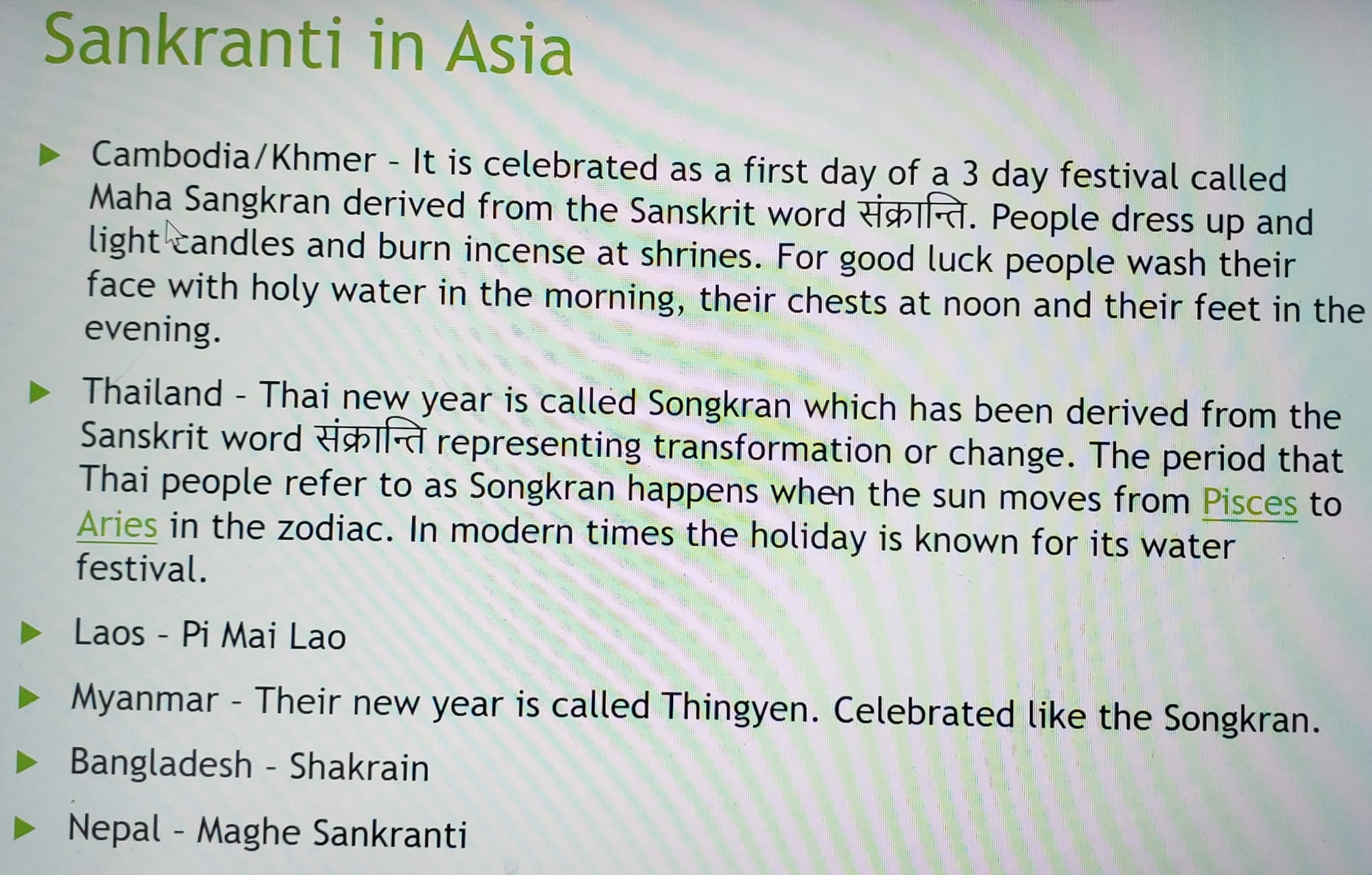 Sankranti in Asia

Cambodia/Khmer - It is celebrated as a first day of a 3 day festival called Maha Sangkran derived from the Sanskrit word संक्रान्ति. People dress up and light candles and burn incense at shrines. For good luck people wash their face with holy water in the morning, their chests at noon and their feet in the evening.

Thailand - Thai new year is called Songkran which has been derived from the Sanskrit word संक्रान्ति representing transformation or change. The period that Thai people refer to as Songkran happens when the sun moves from Pisces to Aries in the zodiac. In modern times the holiday is known for its water festival.

Laos - Pi Mai Lao

Myanmar - Their new year is called Thingyen. Celebrated like the Songkran.

Bangladesh - Shakrain

Nepal - Maghe Sankranti